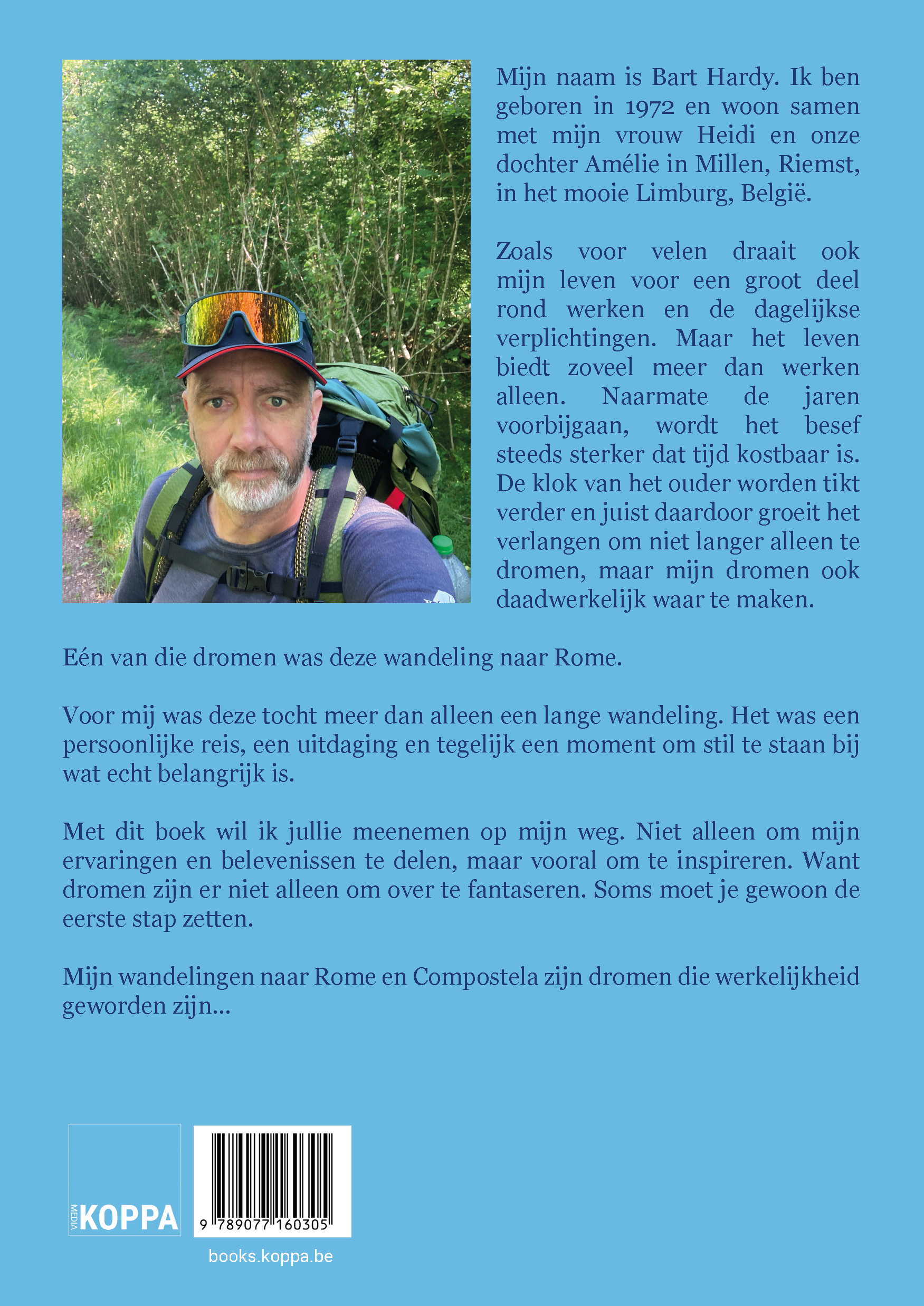 Mijn naam is Bart Hardy. Ik ben geboren in 1972 en woon samen met mijn vrouw Heidi en onze dochter Amélie in Millen, Riemst, in het mooie Limburg, België.

Zoals voor velen draait ook mijn leven voor een groot deel rond werken en de dagelijkse verplichtingen. Maar het leven biedt zoveel meer dan werken alleen. Naarmate de jaren voorbijgaan, wordt het besef steeds sterker dat tijd kostbaar is. De klok van het ouder worden tikt verder en juist daardoor groeit het verlangen om niet langer alleen te dromen, maar mijn dromen ook daadwerkelijk waar te maken.

Eén van die dromen was deze wandeling naar Rome.

Voor mij was deze tocht meer dan alleen een lange wandeling. Het was een persoonlijke reis, een uitdaging en tegelijk een moment om stil te staan bij wat echt belangrijk is.

Met dit boek wil ik jullie meenemen op mijn weg. Niet alleen om mijn ervaringen en belevenissen te delen, maar vooral om te inspireren. Want dromen zijn er niet alleen om over te fantaseren. Soms moet je gewoon de eerste stap zetten.

Mijn wandelingen naar Rome en Compostela zijn dromen die werkelijkheid geworden zijn...

MEDIA KOPPA

9 789077 160305

books.koppa.be